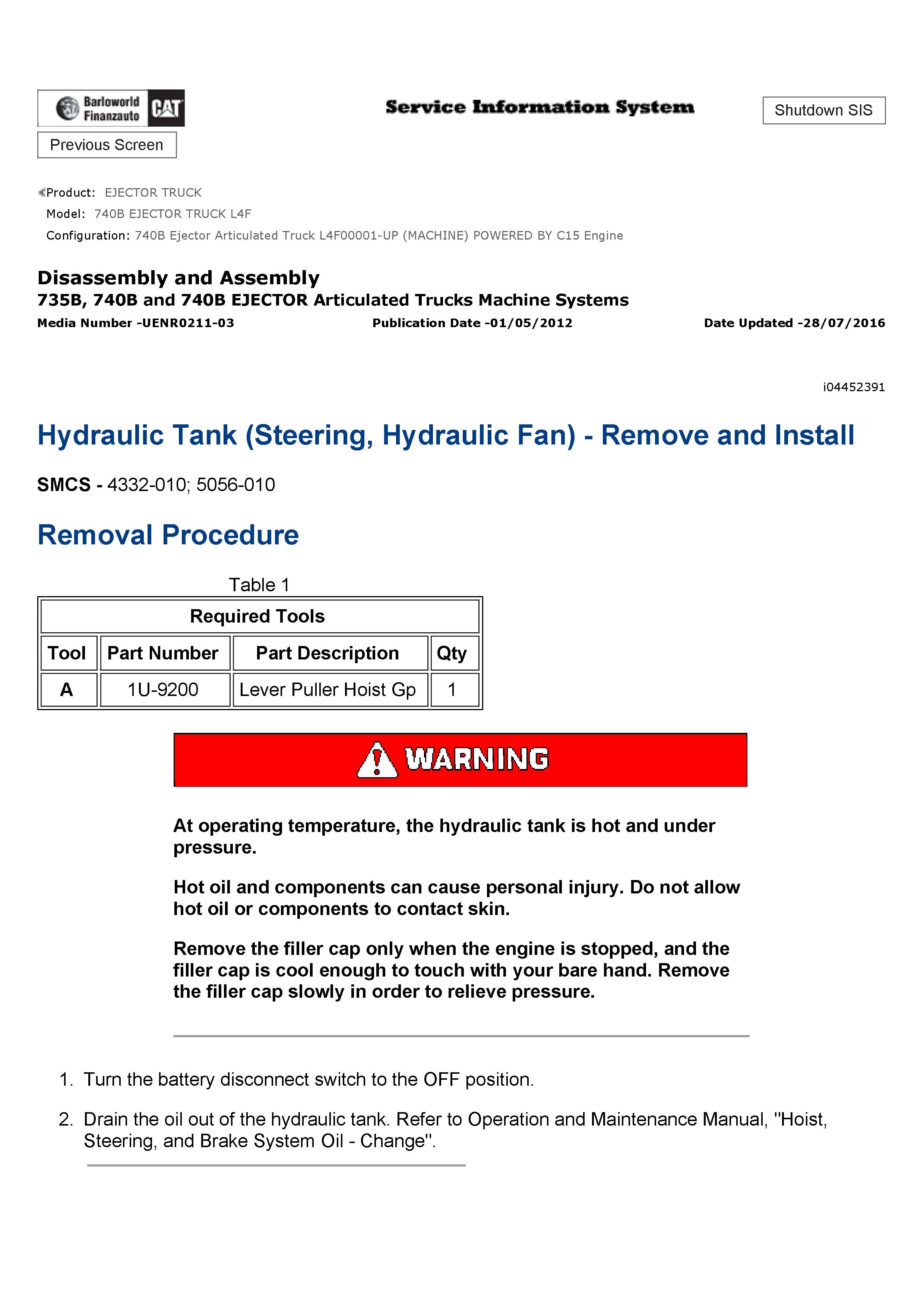 Barloworld Finanzauto CAT

Service Information System

Shutdown SIS

Previous Screen

Product: EJECTOR TRUCK
Model: 740B EJECTOR TRUCK L4F
Configuration: 740B Ejector Articulated Truck L4F00001-UP (MACHINE) POWERED BY C15 Engine

Disassembly and Assembly
735B, 740B and 740B EJECTOR Articulated Trucks Machine Systems
Media Number -UENR0211-03 Publication Date -01/05/2012 Date Updated -28/07/2016

i04452391

Hydraulic Tank (Steering, Hydraulic Fan) - Remove and Install

SMCS - 4332-010; 5056-010

Removal Procedure

Table 1

| Required Tools | | | |
|---|---|---|---|
| Tool | Part Number | Part Description | Qty |
| A | 1U-9200 | Lever Puller Hoist Gp | 1 |

WARNING

At operating temperature, the hydraulic tank is hot and under pressure.

Hot oil and components can cause personal injury. Do not allow hot oil or components to contact skin.

Remove the filler cap only when the engine is stopped, and the filler cap is cool enough to touch with your bare hand. Remove the filler cap slowly in order to relieve pressure.

1. Turn the battery disconnect switch to the OFF position.

2. Drain the oil out of the hydraulic tank. Refer to Operation and Maintenance Manual, "Hoist, Steering, and Brake System Oil - Change".